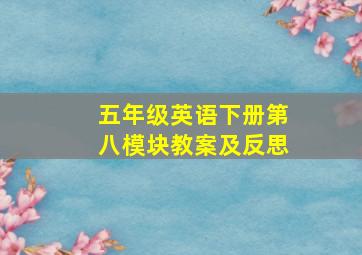 五年级英语下册第八模块教案及反思